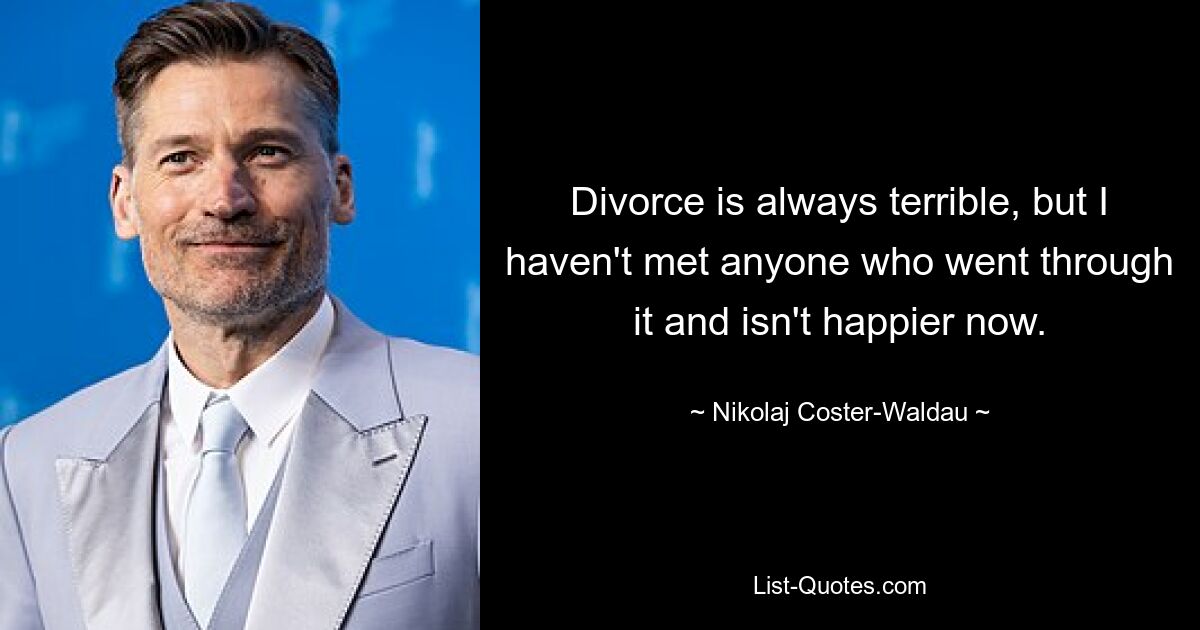 Divorce is always terrible, but I haven't met anyone who went through it and isn't happier now.

~ Nikolaj Coster-Waldau ~

List-Quotes.com